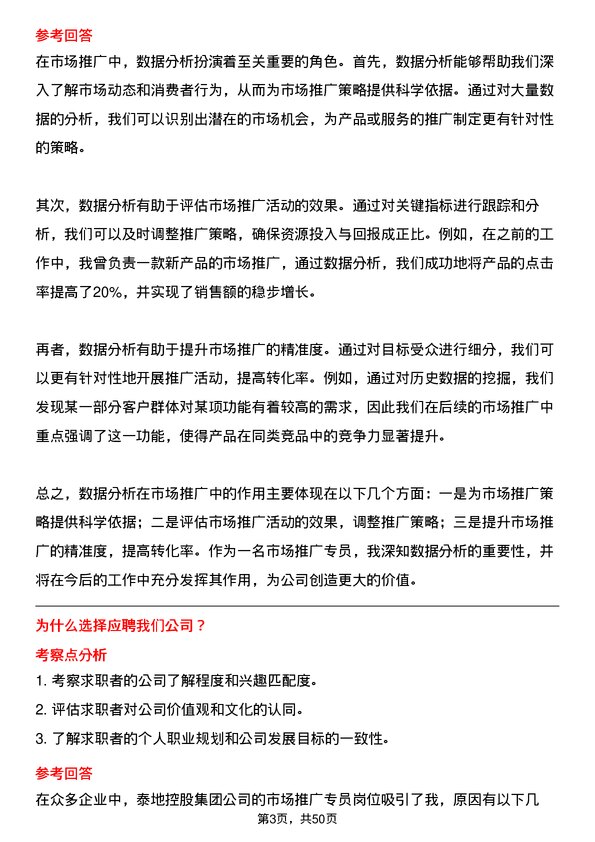 参考回答

在市场推广中，数据分析扮演着至关重要的角色。首先，数据分析能够帮助我们深入了解市场动态和消费者行为，从而为市场推广策略提供科学依据。通过对大量数据的分析，我们可以识别出潜在的市场机会，为产品或服务的推广制定更有针对性的策略。

其次，数据分析有助于评估市场推广活动的效果。通过对关键指标进行跟踪和分析，我们可以及时调整推广策略，确保资源投入与回报成正比。例如，在之前的工作中，我曾负责一款新产品的市场推广，通过数据分析，我们成功地将产品的点击率提高了20%，并实现了销售额的稳步增长。

再者，数据分析有助于提升市场推广的精准度。通过对目标受众进行细分，我们可以更有针对性地开展推广活动，提高转化率。例如，通过对历史数据的挖掘，我们发现某一部分客户群体对某项功能有着较高的需求，因此我们在后续的市场推广中重点强调了这一功能，使得产品在同类竞品中的竞争力显著提升。

总之，数据分析在市场推广中的作用主要体现在以下几个方面：一是为市场推广策略提供科学依据；二是评估市场推广活动的效果，调整推广策略；三是提升市场推广的精准度，提高转化率。作为一名市场推广专员，我深知数据分析的重要性，并将在今后的工作中充分发挥其作用，为公司创造更大的价值。

为什么选择应聘我们公司？

考察点分析

1. 考察求职者的公司了解程度和兴趣匹配度。

2. 评估求职者对公司价值观和文化的认同。

3. 了解求职者的个人职业规划和公司发展目标的一致性。

参考回答

在众多企业中，泰地控股集团公司的市场推广专员岗位吸引了我，原因有以下几

第3页，共50页